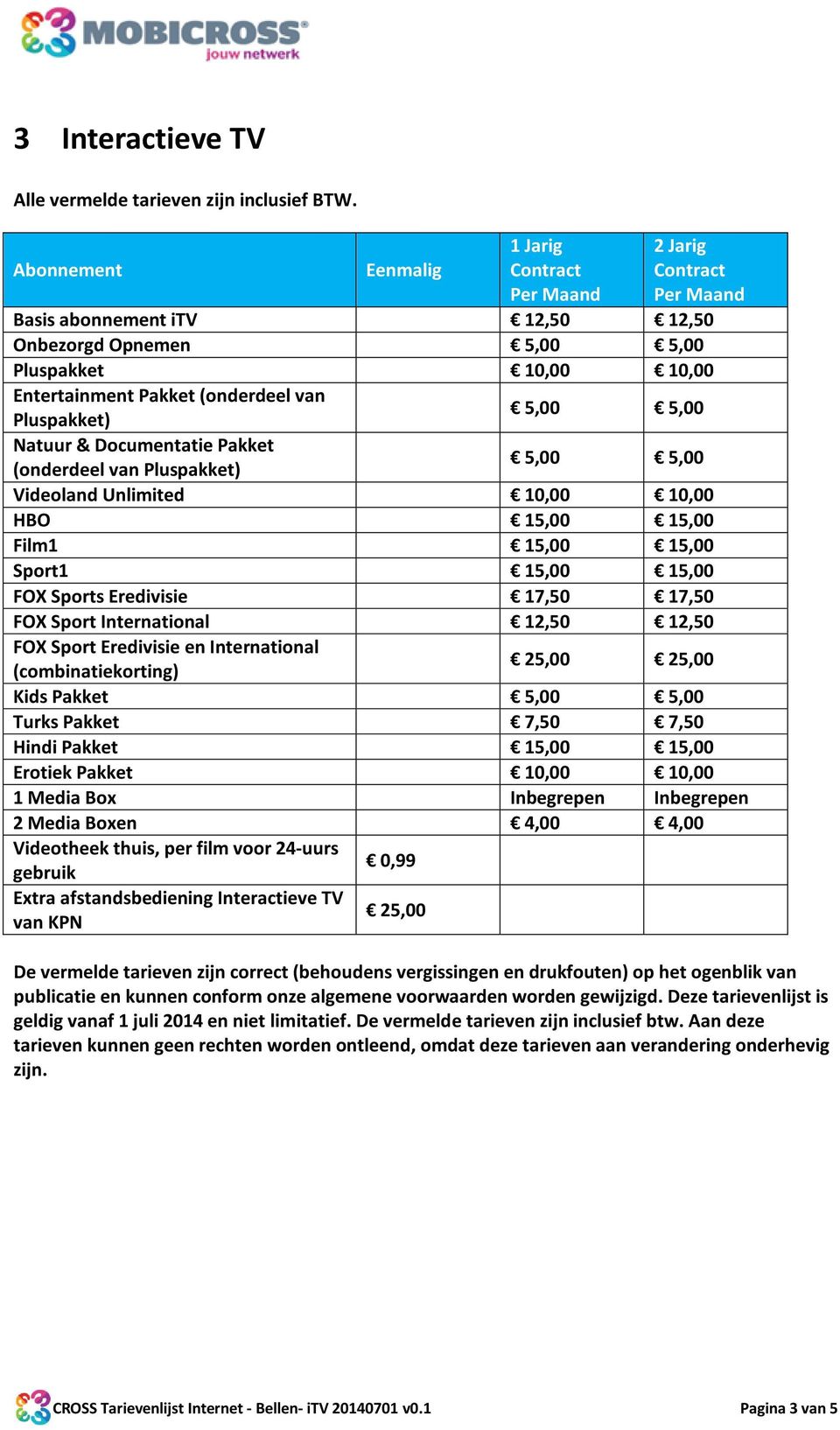 MOBICROSS®
jouw netwerk

3 Interactieve TV

Alle vermelde tarieven zijn inclusief BTW.

| Abonnement | Eenmalig | 1 Jarig Contract Per Maand | 2 Jarig Contract Per Maand |
|---|---|---|---|
| Basis abonnement iTV | | € 12,50 | € 12,50 |
| Onbezorgd Opnemen | | € 5,00 | € 5,00 |
| Pluspakket | | € 10,00 | € 10,00 |
| Entertainment Pakket (onderdeel van Pluspakket) | | € 5,00 | € 5,00 |
| Natuur & Documentatie Pakket (onderdeel van Pluspakket) | | € 5,00 | € 5,00 |
| Videoland Unlimited | | € 10,00 | € 10,00 |
| HBO | | € 15,00 | € 15,00 |
| Film1 | | € 15,00 | € 15,00 |
| Sport1 | | € 15,00 | € 15,00 |
| FOX Sports Eredivisie | | € 17,50 | € 17,50 |
| FOX Sport International | | € 12,50 | € 12,50 |
| FOX Sport Eredivisie en International (combinatiekorting) | | € 25,00 | € 25,00 |
| Kids Pakket | | € 5,00 | € 5,00 |
| Turks Pakket | | € 7,50 | € 7,50 |
| Hindi Pakket | | € 15,00 | € 15,00 |
| Erotiek Pakket | | € 10,00 | € 10,00 |
| 1 Media Box | | Inbegrepen | Inbegrepen |
| 2 Media Boxen | | € 4,00 | € 4,00 |
| Videotheek thuis, per film voor 24-uurs gebruik | € 0,99 | | |
| Extra afstandsbediening Interactieve TV van KPN | € 25,00 | | |

De vermelde tarieven zijn correct (behoudens vergissingen en drukfouten) op het ogenblik van publicatie en kunnen conform onze algemene voorwaarden worden gewijzigd. Deze tarievenlijst is geldig vanaf 1 juli 2014 en niet limitatief. De vermelde tarieven zijn inclusief btw. Aan deze tarieven kunnen geen rechten worden ontleend, omdat deze tarieven aan verandering onderhevig zijn.

CROSS Tarievenlijst Internet - Bellen- iTV 20140701 v0.1 Pagina 3 van 5